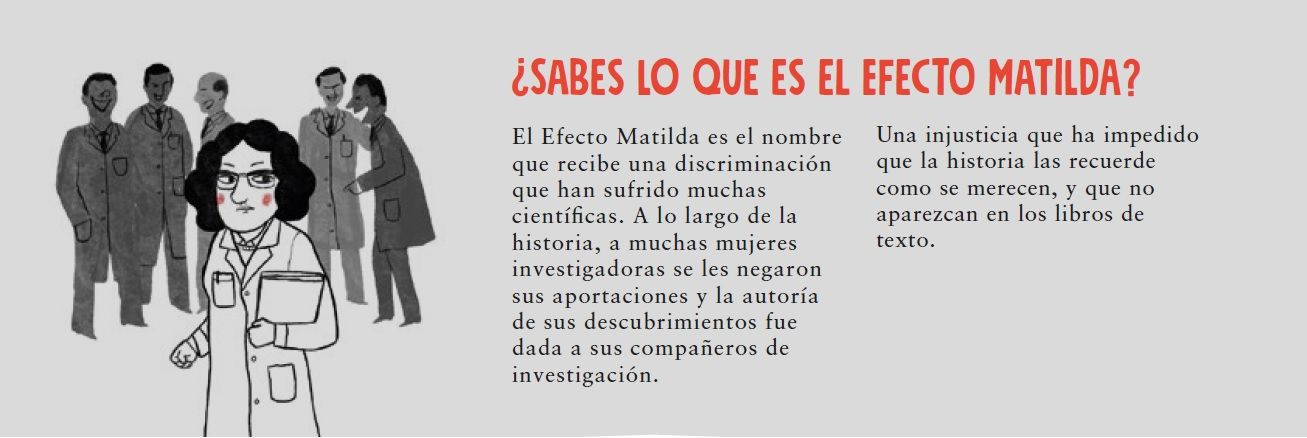 ¿SABES LO QUE ES EL EFECTO MATILDA?

El Efecto Matilda es el nombre que recibe una discriminación que han sufrido muchas científicas. A lo largo de la historia, a muchas mujeres investigadoras se les negaron sus aportaciones y la autoría de sus descubrimientos fue dada a sus compañeros de investigación.

Una injusticia que ha impedido que la historia las recuerde como se merecen, y que no aparezcan en los libros de texto.